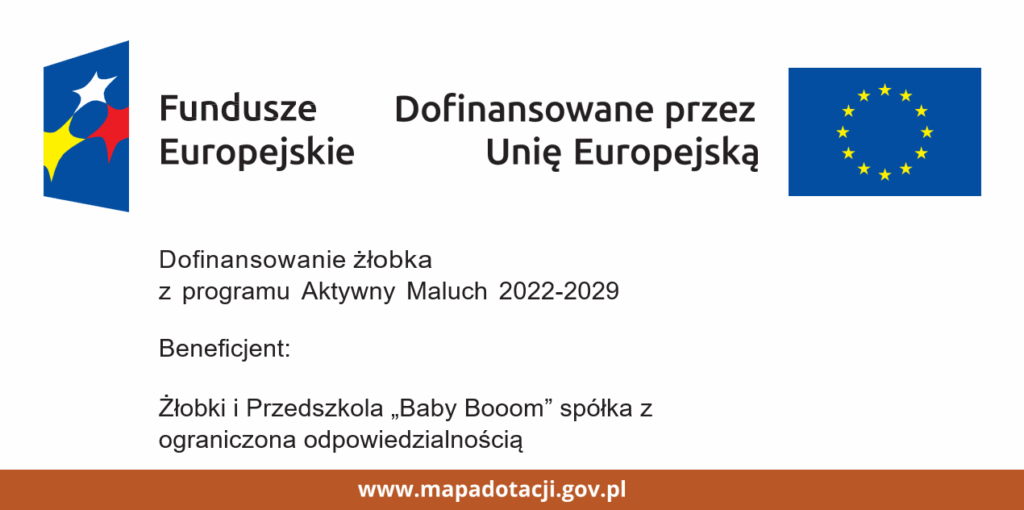 Fundusze
Europejskie

Dofinansowane przez
Unię Europejską

Dofinansowanie żłobka
z programu Aktywny Maluch 2022-2029

Beneficjent:

Żłobki i Przedszkola „Baby Booom” spółka z ograniczona odpowiedzialnością

www.mapadotacji.gov.pl